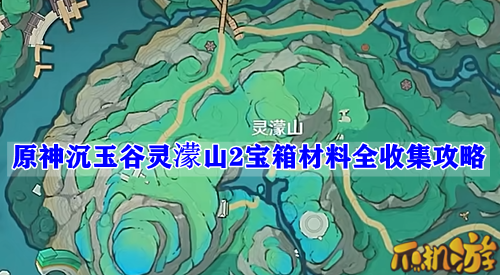 灵濛山

原神沉玉谷灵濛山2宝箱材料全收集攻略

爪机游